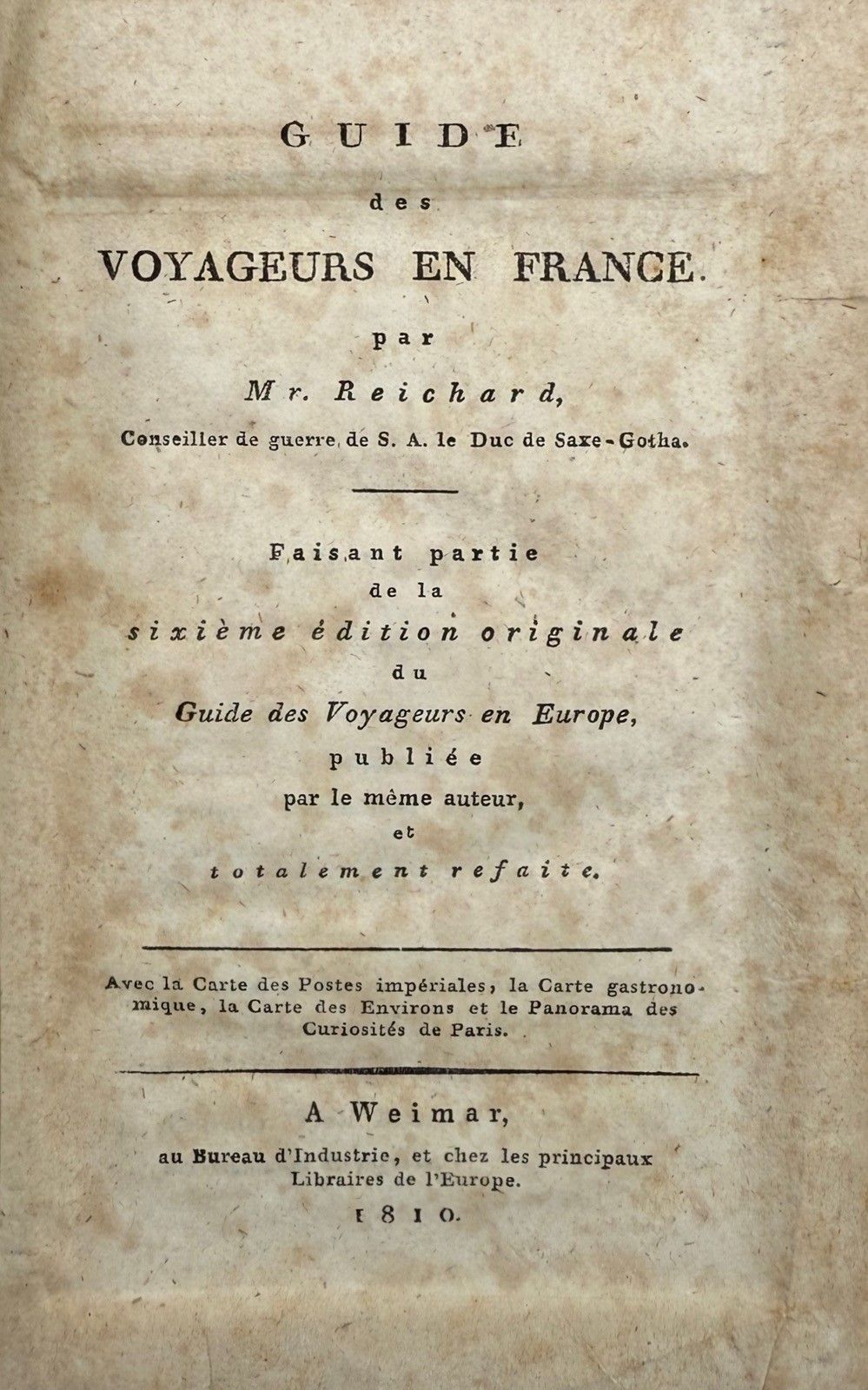 GUIDE
des
VOYAGEURS EN FRANCE.
par
Mr. Reichard,
Conseiller de guerre de S. A. le Duc de Saxe-Gotha.

Faisant partie
de la
sixième édition originale
du
Guide des Voyageurs en Europe,
publiée
par le même auteur,
et
totalement refaite.

Avec la Carte des Postes impériales, la Carte gastronomique, la Carte des Environs et le Panorama des Curiosités de Paris.

A Weimar,
au Bureau d'Industrie, et chez les principaux Libraires de l'Europe.
1810.